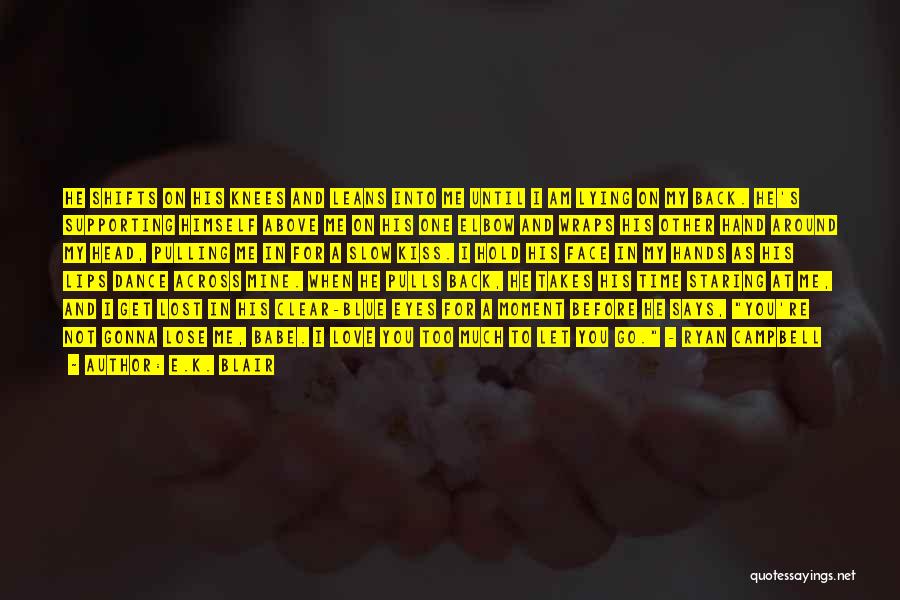 HE SHIFTS ON HIS KNEES AND LEANS INTO ME UNTIL I AM LYING ON MY BACK. HE'S SUPPORTING HIMSELF ABOVE ME ON HIS ONE ELBOW AND WRAPS HIS OTHER HAND AROUND MY HEAD, PULLING ME IN FOR A SLOW KISS. I HOLD HIS FACE IN MY HANDS AS HIS LIPS DANCE ACROSS MINE. WHEN HE PULLS BACK, HE TAKES HIS TIME STARING AT ME, AND I GET LOST IN HIS CLEAR-BLUE EYES FOR A MOMENT BEFORE HE SAYS, "YOU'RE NOT GONNA LOSE ME, BABE. I LOVE YOU TOO MUCH TO LET YOU GO." - RYAN CAMPBELL

- AUTHOR: E.K. BLAIR

quotessayings.net